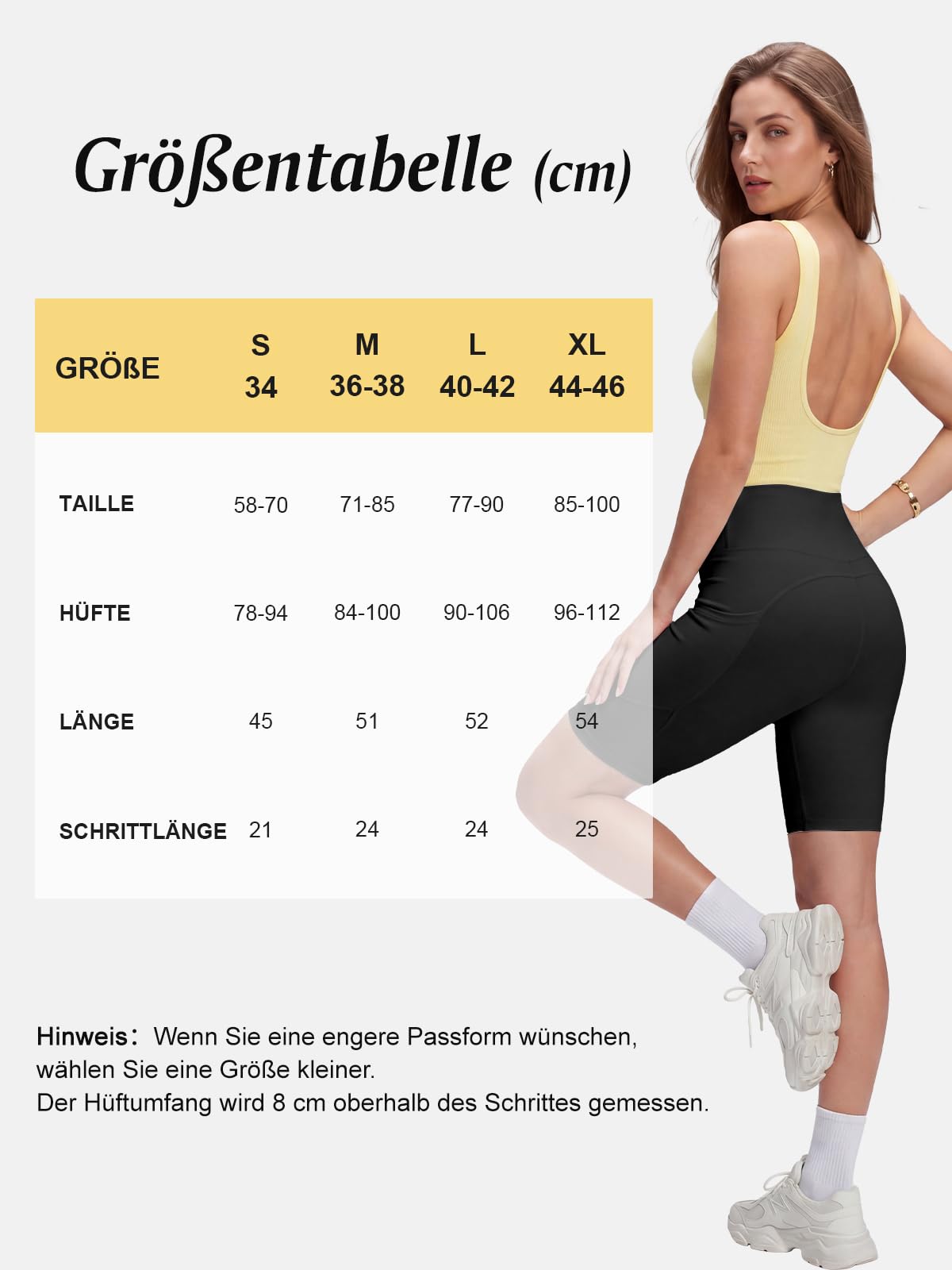 Größentabelle (cm)

| GRÖßE | S 34 | M 36-38 | L 40-42 | XL 44-46 |
|---|---|---|---|---|
| TAILLE | 58-70 | 71-85 | 77-90 | 85-100 |
| HÜFTE | 78-94 | 84-100 | 90-106 | 96-112 |
| LÄNGE | 45 | 51 | 52 | 54 |
| SCHRITTLÄNGE | 21 | 24 | 24 | 25 |

Hinweis: Wenn Sie eine engere Passform wünschen, wählen Sie eine Größe kleiner.
Der Hüftumfang wird 8 cm oberhalb des Schrittes gemessen.